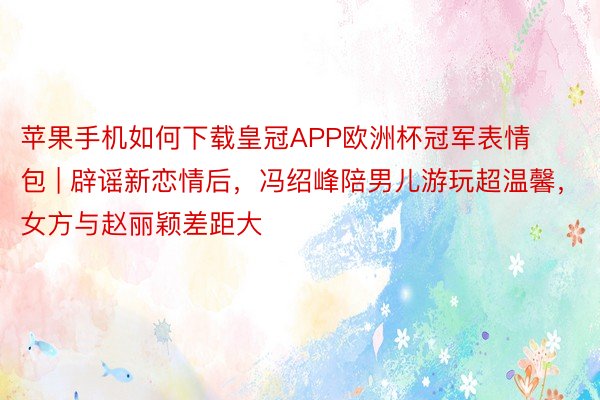 苹果手机如何下载皇冠APP欧洲杯冠军表情包 | 辟谣新恋情后，冯绍峰陪男儿游玩超温馨，女方与赵丽颖差距大